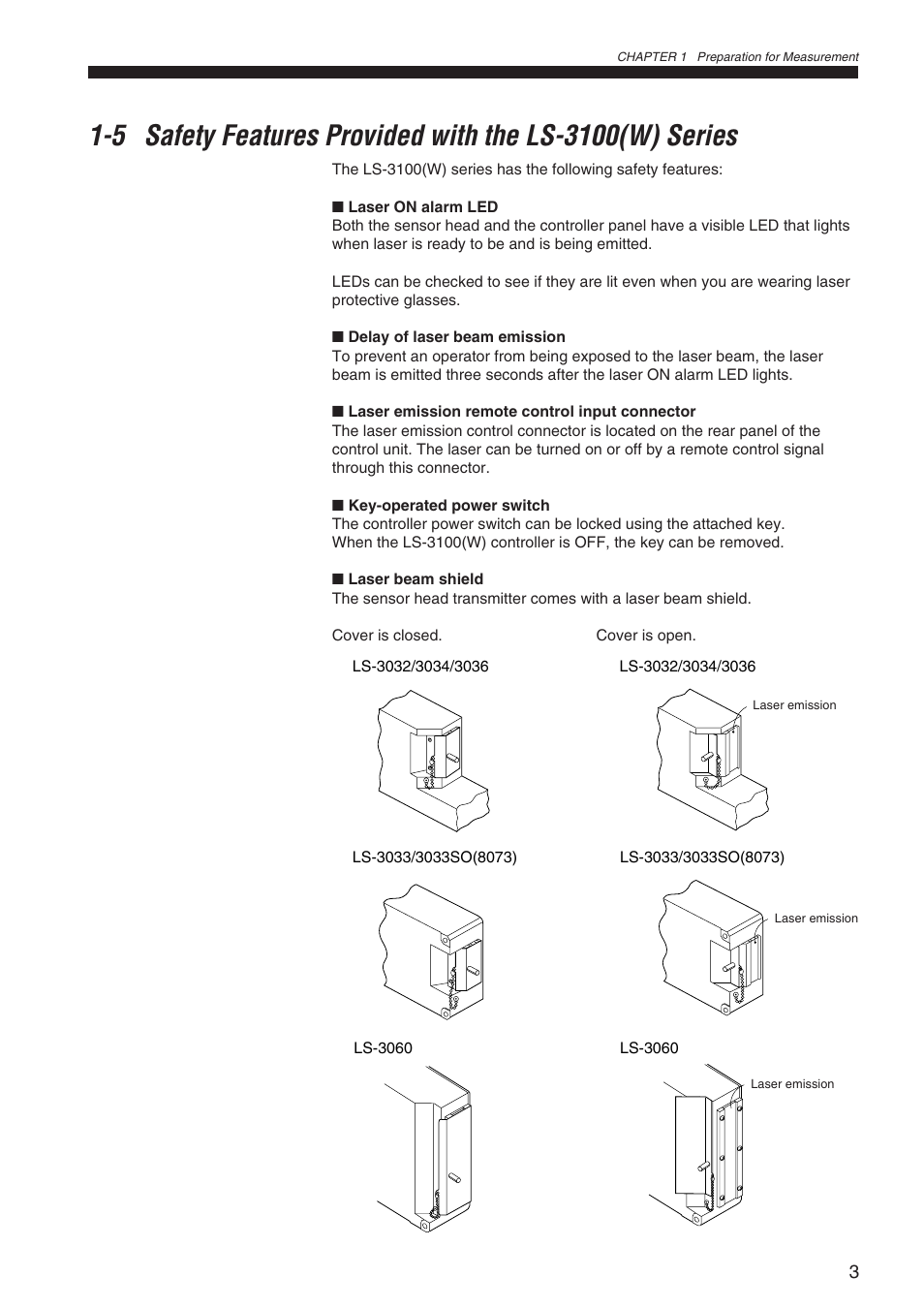 CHAPTER 1 Preparation for Measurement

1-5 Safety Features Provided with the LS-3100(W) Series

The LS-3100(W) series has the following safety features:

■ Laser ON alarm LED
Both the sensor head and the controller panel have a visible LED that lights when laser is ready to be and is being emitted.

LEDs can be checked to see if they are lit even when you are wearing laser protective glasses.

■ Delay of laser beam emission
To prevent an operator from being exposed to the laser beam, the laser beam is emitted three seconds after the laser ON alarm LED lights.

■ Laser emission remote control input connector
The laser emission control connector is located on the rear panel of the control unit. The laser can be turned on or off by a remote control signal through this connector.

■ Key-operated power switch
The controller power switch can be locked using the attached key.
When the LS-3100(W) controller is OFF, the key can be removed.

■ Laser beam shield
The sensor head transmitter comes with a laser beam shield.

Cover is closed.

LS-3032/3034/3036

LS-3033/3033SO(8073)

LS-3060

Cover is open.

LS-3032/3034/3036

Laser emission

LS-3033/3033SO(8073)

Laser emission

LS-3060

Laser emission

3